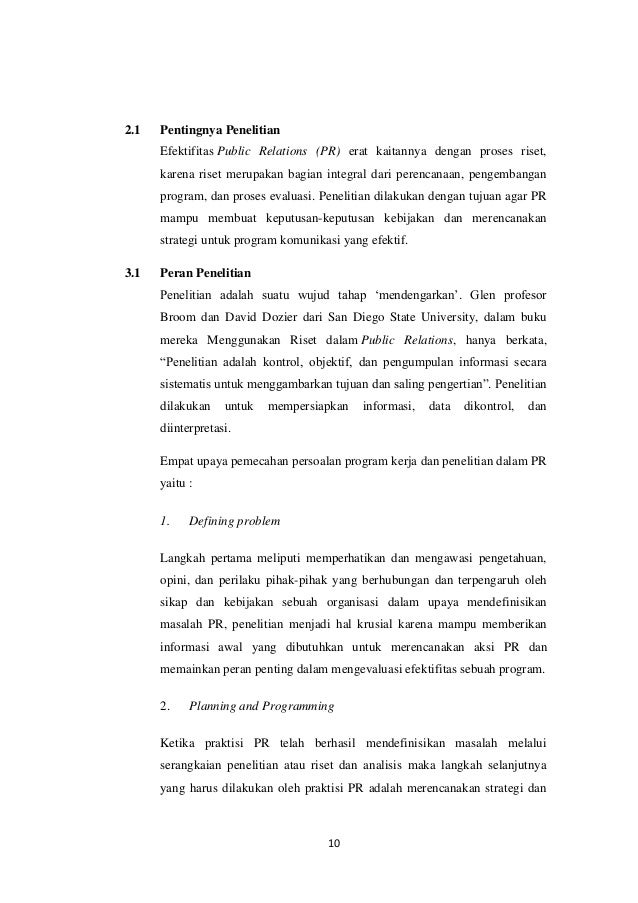 2.1 Pentingnya Penelitian

Efektifitas Public Relations (PR) erat kaitannya dengan proses riset, karena riset merupakan bagian integral dari perencanaan, pengembangan program, dan proses evaluasi. Penelitian dilakukan dengan tujuan agar PR mampu membuat keputusan-keputusan kebijakan dan merencanakan strategi untuk program komunikasi yang efektif.

3.1 Peran Penelitian

Penelitian adalah suatu wujud tahap ‘mendengarkan’. Glen profesor Broom dan David Dozier dari San Diego State University, dalam buku mereka Menggunakan Riset dalam Public Relations, hanya berkata, “Penelitian adalah kontrol, objektif, dan pengumpulan informasi secara sistematis untuk menggambarkan tujuan dan saling pengertian”. Penelitian dilakukan untuk mempersiapkan informasi, data dikontrol, dan diinterpretasi.

Empat upaya pemecahan persoalan program kerja dan penelitian dalam PR yaitu :

1. Defining problem

Langkah pertama meliputi memperhatikan dan mengawasi pengetahuan, opini, dan perilaku pihak-pihak yang berhubungan dan terpengaruh oleh sikap dan kebijakan sebuah organisasi dalam upaya mendefinisikan masalah PR, penelitian menjadi hal krusial karena mampu memberikan informasi awal yang dibutuhkan untuk merencanakan aksi PR dan memainkan peran penting dalam mengevaluasi efektifitas sebuah program.

2. Planning and Programming

Ketika praktisi PR telah berhasil mendefinisikan masalah melalui serangkaian penelitian atau riset dan analisis maka langkah selanjutnya yang harus dilakukan oleh praktisi PR adalah merencanakan strategi dan

10